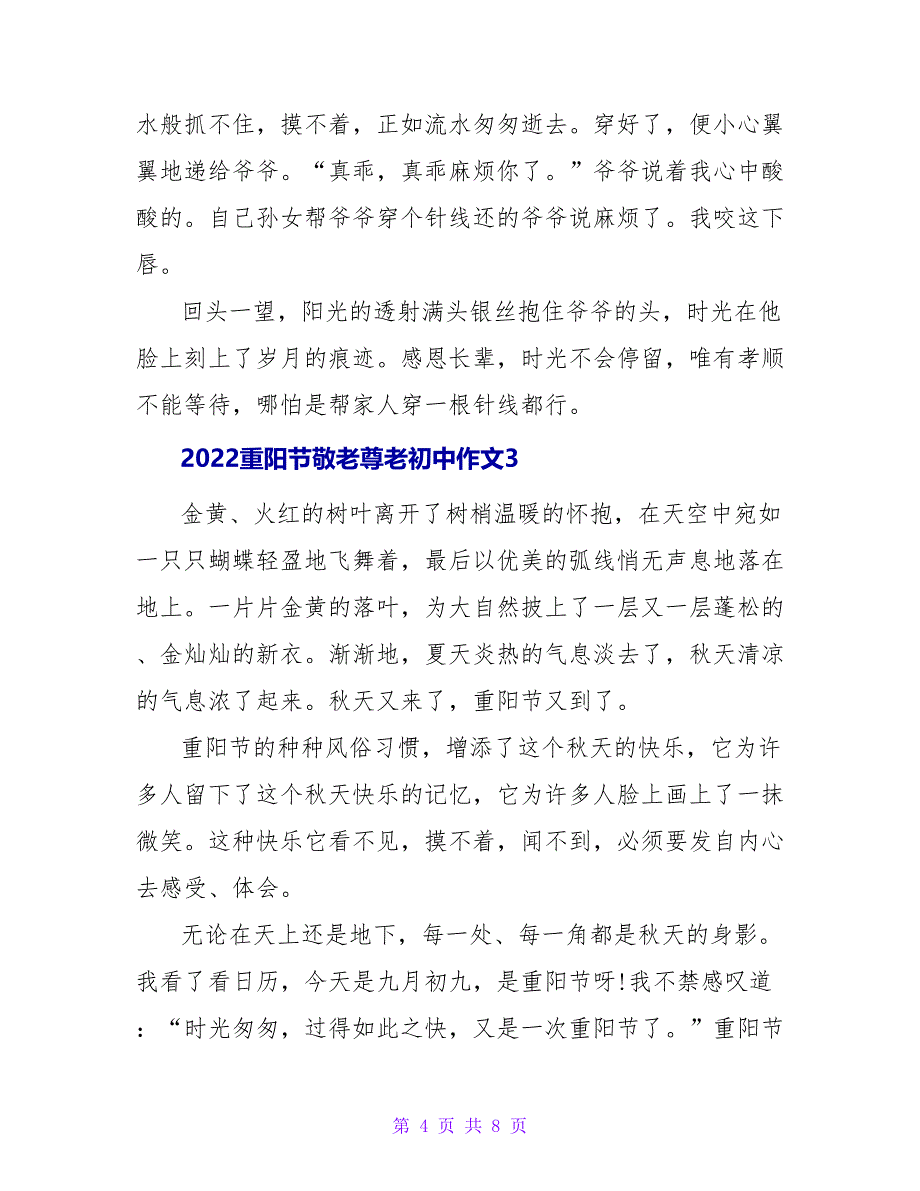 水般抓不住，摸不着，正如流水匆匆逝去。穿好了，便小心翼翼地递给爷爷。“真乖，真乖麻烦你了。”爷爷说着我心中酸酸的。自己孙女帮爷爷穿个针线还的爷爷说麻烦了。我咬这下唇。

回头一望，阳光的透射满头银丝抱住爷爷的头，时光在他脸上刻上了岁月的痕迹。感恩长辈，时光不会停留，唯有孝顺不能等待，哪怕是帮家人穿一根针线都行。

2022重阳节敬老尊老初中作文3

金黄、火红的树叶离开了树梢温暖的怀抱，在天空中宛如一只只蝴蝶轻盈地飞舞着，最后以优美的弧线悄无声息地落在地上。一片片金黄的落叶，为大自然披上了一层又一层蓬松的、金灿灿的新衣。渐渐地，夏天炎热的气息淡去了，秋天清凉的气息浓了起来。秋天又来了，重阳节又到了。

重阳节的种种风俗习惯，增添了这个秋天的快乐，它为许多人留下了这个秋天快乐的记忆，它为许多人脸上画上了一抹微笑。这种快乐它看不见，摸不着，闻不到，必须要发自内心去感受、体会。

无论在天上还是地下，每一处、每一角都是秋天的身影。我看了看日历，今天是九月初九，是重阳节呀!我不禁感叹道：“时光匆匆，过得如此之快，又是一次重阳节了。”重阳节

第 4 页 共 8 页